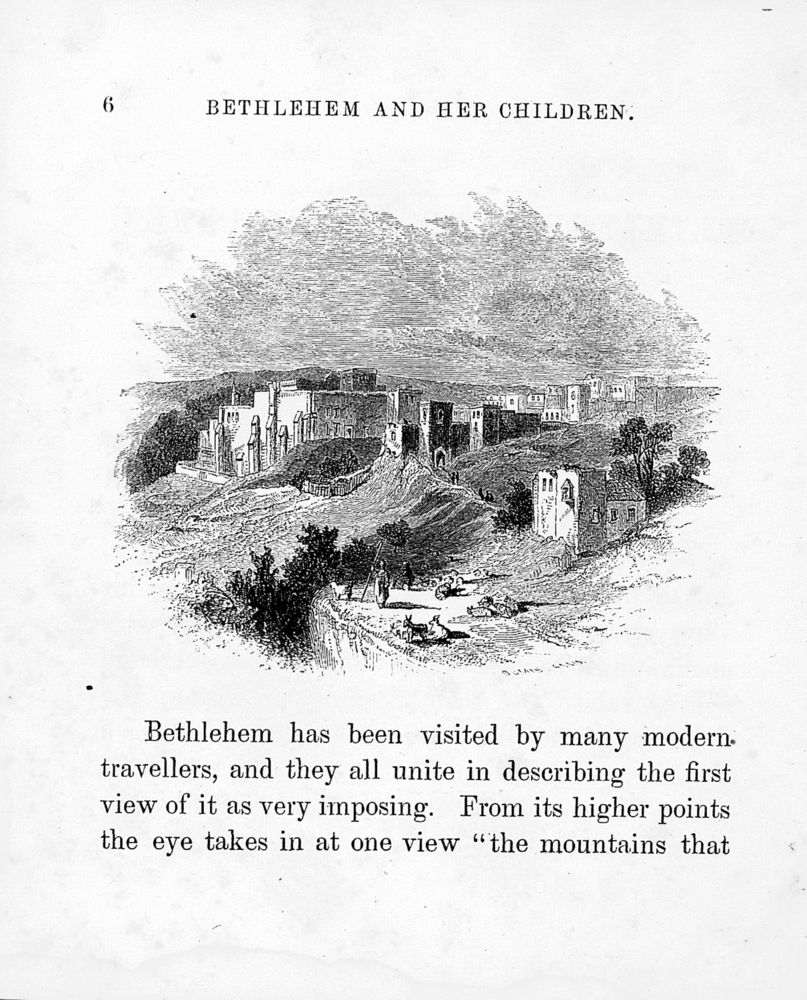 6 BETHLEHEM AND HER CHILDREN.

Bethlehem has been visited by many modern travellers, and they all unite in describing the first view of it as very imposing. From its higher points the eye takes in at one view "the mountains that